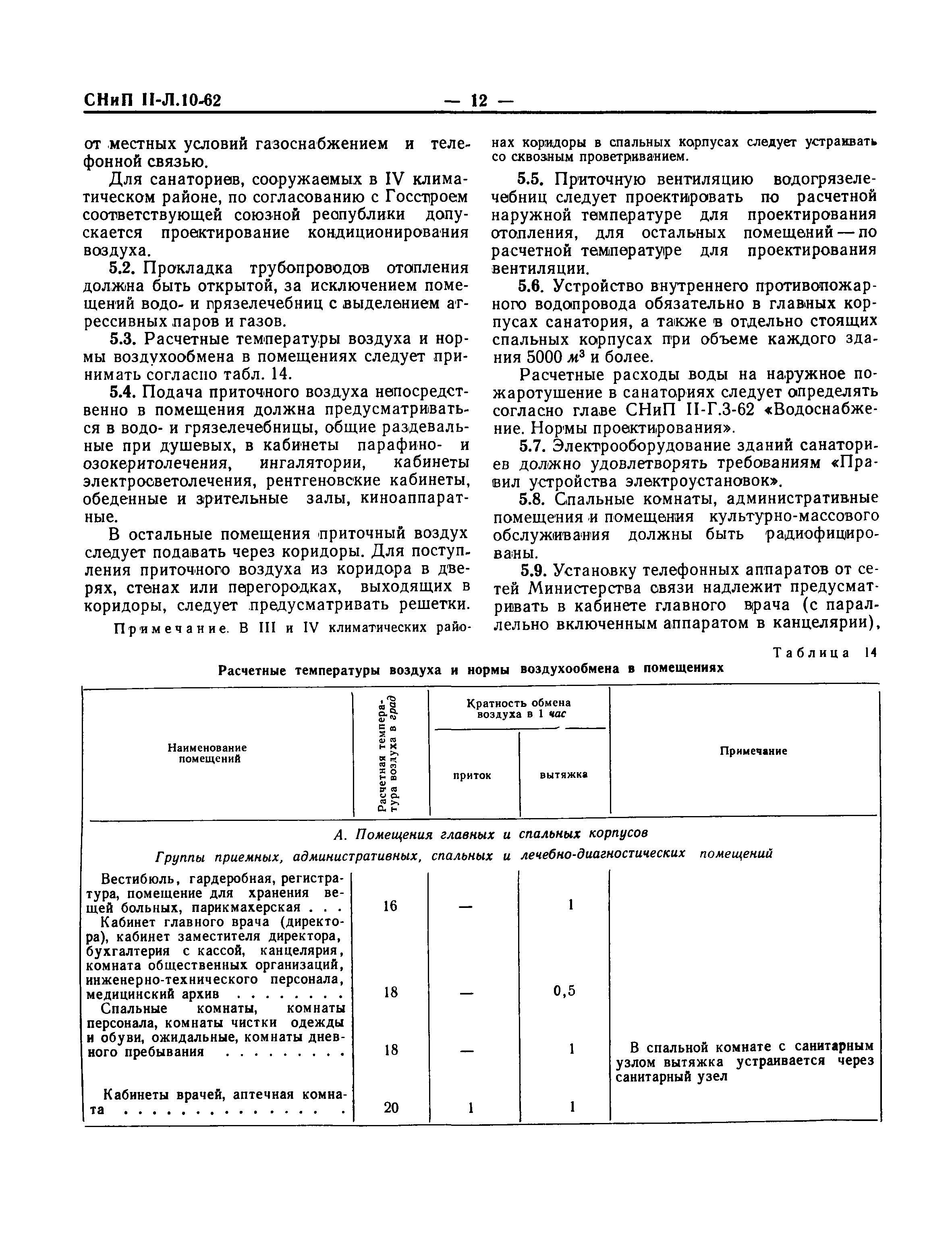 СНиП II-Л.10-62 — 12 —

от местных условий газоснабжением и телефонной связью.

Для санаториев, сооружаемых в IV климатическом районе, по согласованию с Госстроем соответствующей союзной республики допускается проектирование кондиционирования воздуха.

5.2. Прокладка трубопроводов отопления должна быть открытой, за исключением помещений водо- и грязелечебниц с выделением агрессивных паров и газов.

5.3. Расчетные температуры воздуха и нормы воздухообмена в помещениях следует принимать согласно табл. 14.

5.4. Подача приточного воздуха непосредственно в помещения должна предусматриваться в водо- и грязелечебницы, общие раздевальные при душевых, в кабинеты парафино- и озокеритолечения, ингалятории, кабинеты электросветолечения, рентгеновские кабинеты, обеденные и зрительные залы, киноаппаратные.

В остальные помещения приточный воздух следует подавать через коридоры. Для поступления приточного воздуха из коридора в дверях, стенах или перегородках, выходящих в коридоры, следует предусматривать решетки.

Примечание. В III и IV климатических районах коридоры в спальных корпусах следует устраивать со сквозным проветриванием.

5.5. Приточную вентиляцию водогрязелечебниц следует проектировать по расчетной наружной температуре для проектирования отопления, для остальных помещений — по расчетной температуре для проектирования вентиляции.

5.6. Устройство внутреннего противопожарного водопровода обязательно в главных корпусах санатория, а также в отдельно стоящих спальных корпусах при объеме каждого здания 5000 $м^3$ и более.

Расчетные расходы воды на наружное пожаротушение в санаториях следует определять согласно главе СНиП II-Г.3-62 «Водоснабжение. Нормы проектирования».

5.7. Электрооборудование зданий санаториев должно удовлетворять требованиям «Правил устройства электроустановок».

5.8. Спальные комнаты, административные помещения и помещения культурно-массового обслуживания должны быть радиофицированы.

5.9. Установку телефонных аппаратов от сетей Министерства связи надлежит предусматривать в кабинете главного врача (с параллельно включенным аппаратом в канцелярии),

Таблица 14

Расчетные температуры воздуха и нормы воздухообмена в помещениях

| Наименование помещений | Расчетная температура воздуха в град | Кратность обмена воздуха в 1 час: приток | Кратность обмена воздуха в 1 час: вытяжка | Примечание |
|---|---|---|---|---|
| А. Помещения главных и спальных корпусов | | | | |
| Группы приемных, административных, спальных и лечебно-диагностических помещений | | | | |
| Вестибюль, гардеробная, регистратура, помещение для хранения вещей больных, парикмахерская . . . | 16 | — | 1 | |
| Кабинет главного врача (директора), кабинет заместителя директора, бухгалтерия с кассой, канцелярия, комната общественных организаций, инженерно-технического персонала, медицинский архив . . . . . . . . | 18 | — | 0,5 | |
| Спальные комнаты, комнаты персонала, комнаты чистки одежды и обуви, ожидальные, комнаты дневного пребывания . . . . . . . . | 18 | — | 1 | В спальной комнате с санитарным узлом вытяжка устраивается через санитарный узел |
| Кабинеты врачей, аптечная комната . . . . . . . . . . . . . . | 20 | 1 | 1 | |